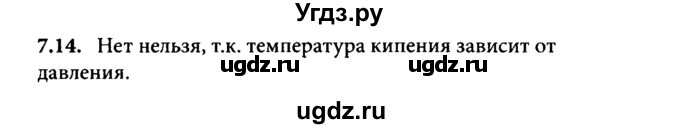 Угдз.ру

7.14. Нет нельзя, т.к. температура кипения зависит от давления.

ugdz.ru ugdz.ru

ugdz.ru